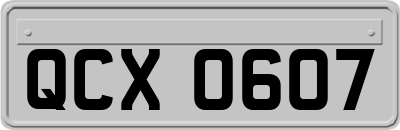 QCX 0607